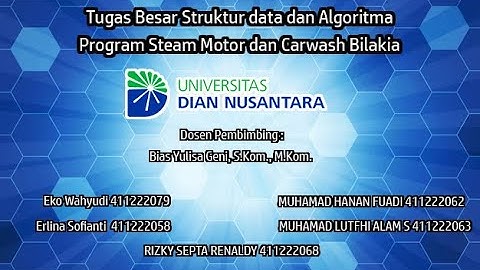 Tugas Besar Struktur data dan Algoritma
Program Steam Motor dan Carwash Bilakia

UNIVERSITAS
DIAN NUSANTARA

Dosen Pembimbing :
Bias Yulisa Geni, S.Kom., M.Kom.

Eko Wahyudi 411222079

Erlina Sofianti 411222058

MUHAMAD HANAN FUADI 411222062

MUHAMAD LUTFHI ALAM S 411222063

RIZKY SEPTA RENALDY 411222068